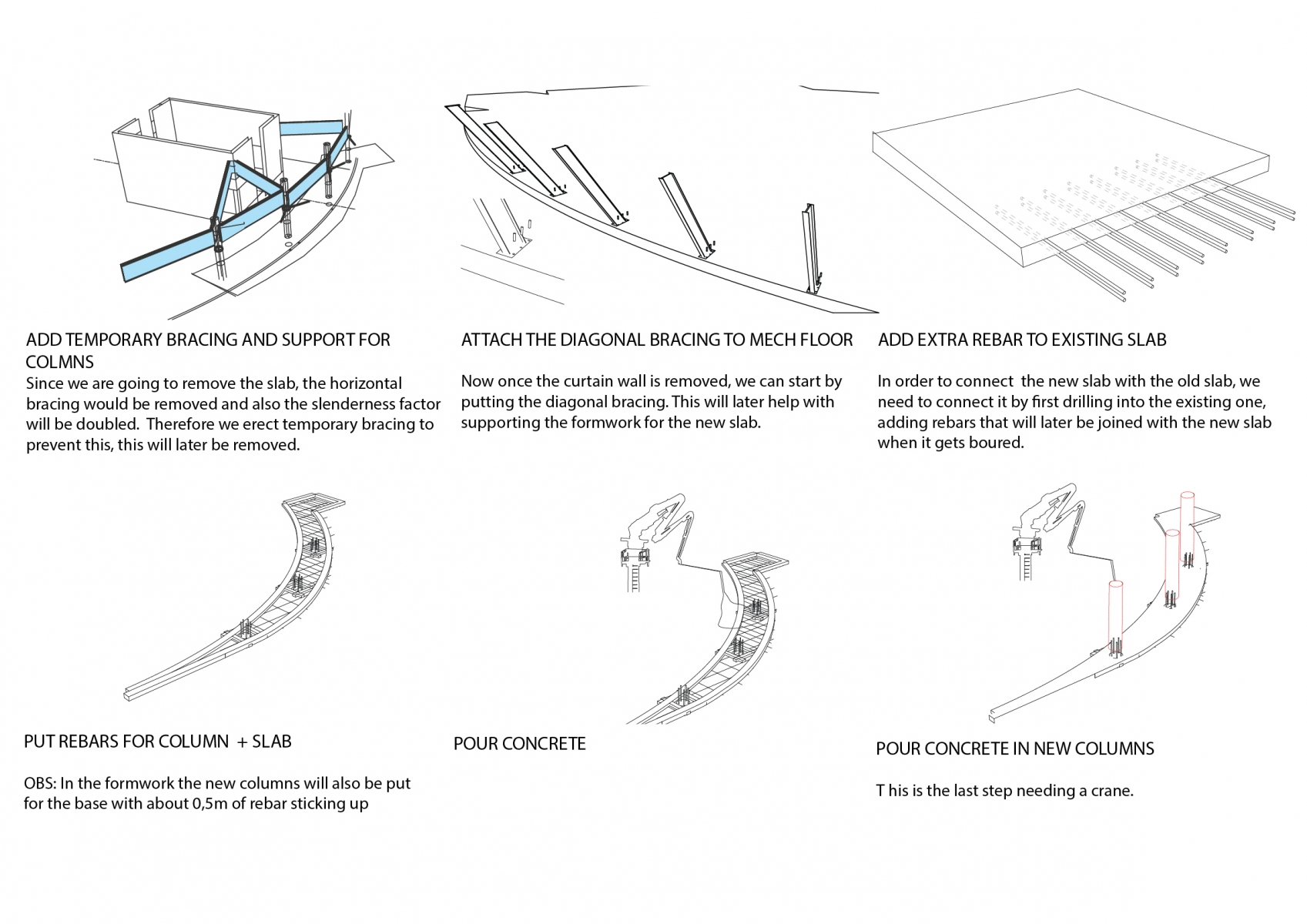 ADD TEMPORARY BRACING AND SUPPORT FOR COLMNS

Since we are going to remove the slab, the horizontal bracing would be removed and also the slenderness factor will be doubled. Therefore we erect temporary bracing to prevent this, this will later be removed.

ATTACH THE DIAGONAL BRACING TO MECH FLOOR

Now once the curtain wall is removed, we can start by putting the diagonal bracing. This will later help with supporting the formwork for the new slab.

ADD EXTRA REBAR TO EXISTING SLAB

In order to connect the new slab with the old slab, we need to connect it by first drilling into the existing one, adding rebars that will later be joined with the new slab when it gets boured.

PUT REBARS FOR COLUMN + SLAB

OBS: In the formwork the new columns will also be put for the base with about 0,5m of rebar sticking up

POUR CONCRETE

POUR CONCRETE IN NEW COLUMNS

T his is the last step needing a crane.